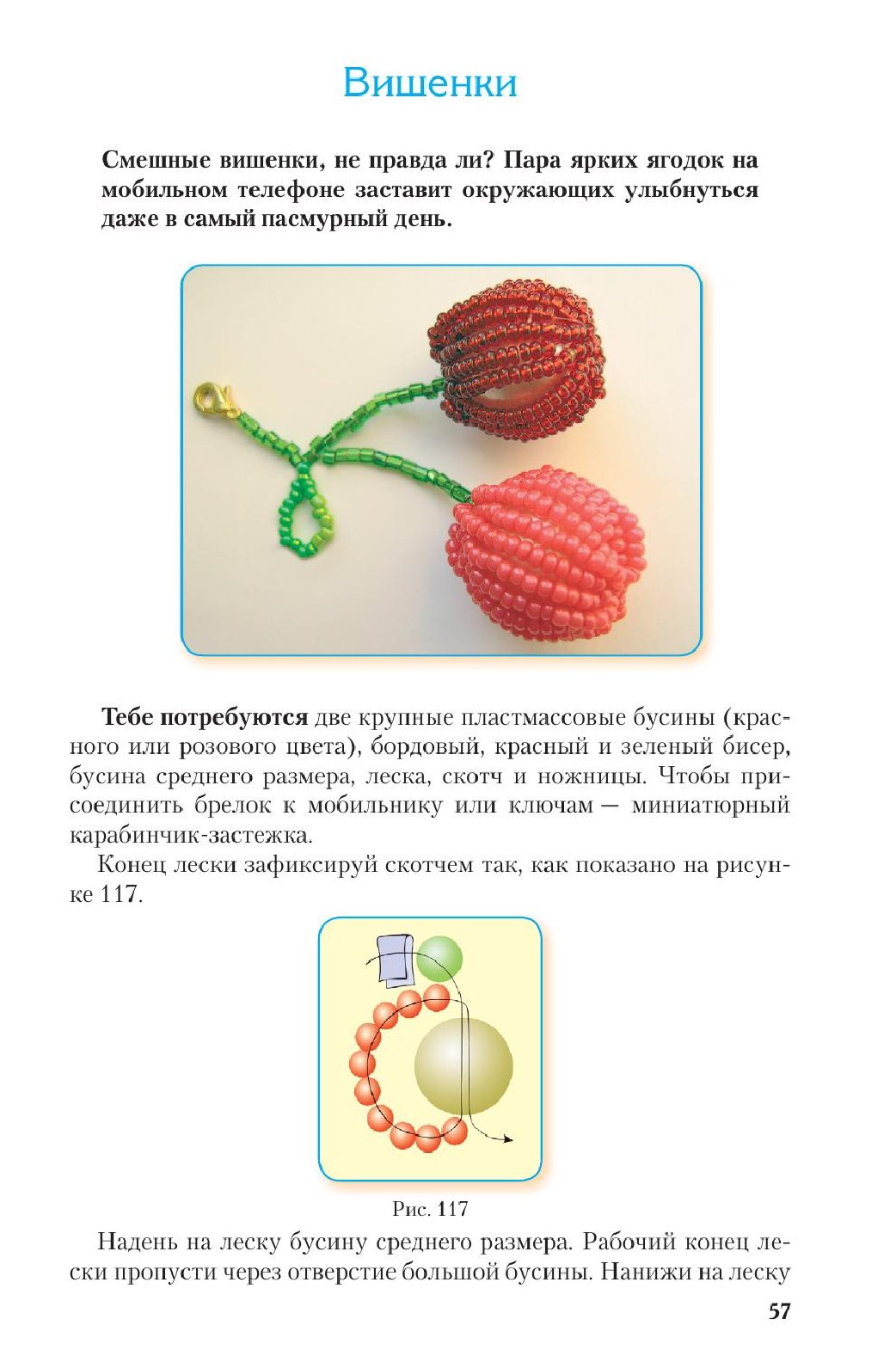 Вишенки

Смешные вишенки, не правда ли? Пара ярких ягодок на мобильном телефоне заставит окружающих улыбнуться даже в самый пасмурный день.

Тебе потребуются две крупные пластмассовые бусины (красного или розового цвета), бордовый, красный и зеленый бисер, бусина среднего размера, леска, скотч и ножницы. Чтобы присоединить брелок к мобильнику или ключам — миниатюрный карабинчик-застежка.

Конец лески зафиксируй скотчем так, как показано на рисунке 117.

Рис. 117

Надень на леску бусину среднего размера. Рабочий конец лески пропусти через отверстие большой бусины. Нанижи на леску

57